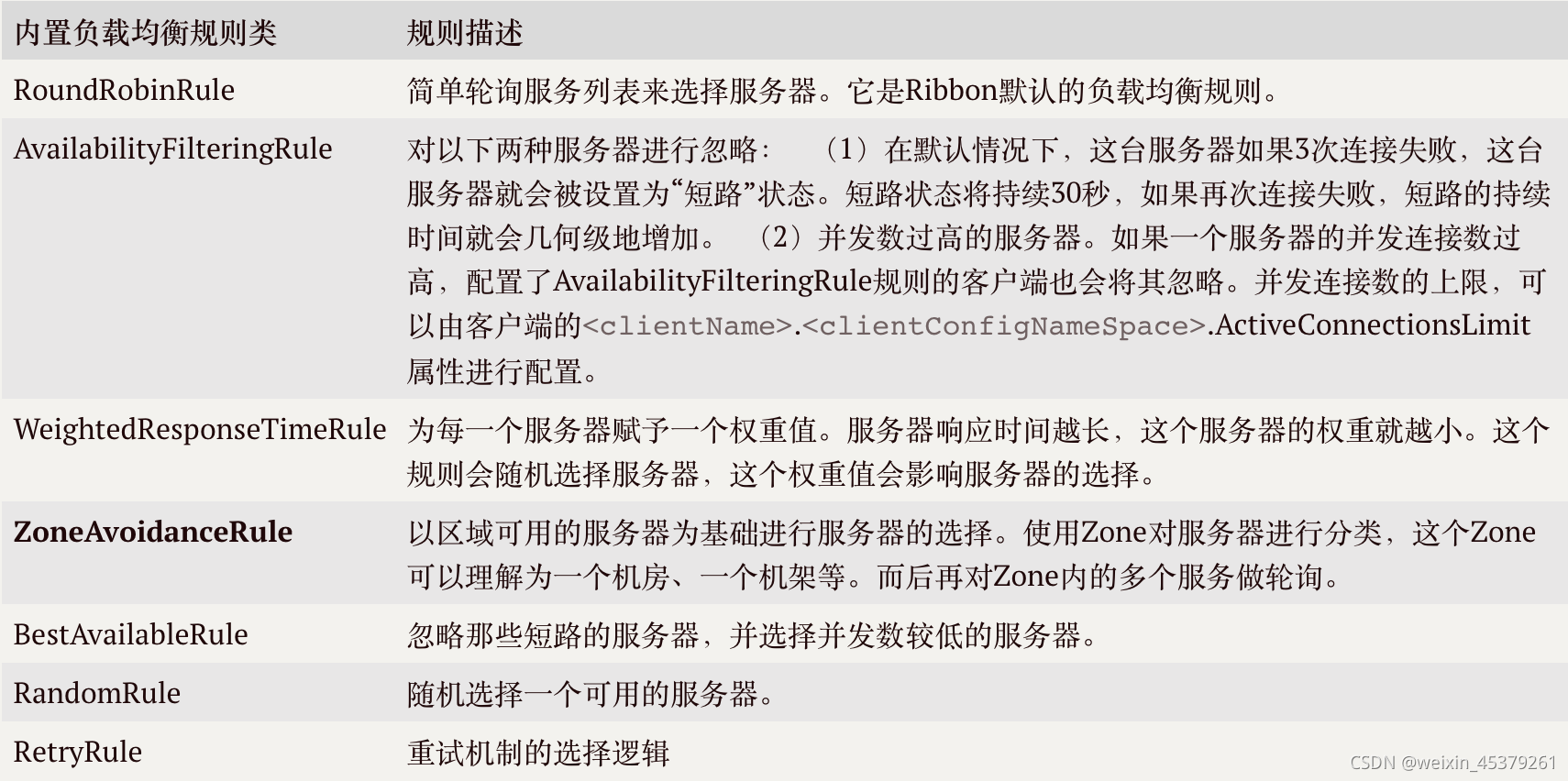 | 内置负载均衡规则类 | 规则描述 |
|---|---|
| RoundRobinRule | 简单轮询服务列表来选择服务器。它是Ribbon默认的负载均衡规则。 |
| AvailabilityFilteringRule | 对以下两种服务器进行忽略：（1）在默认情况下，这台服务器如果3次连接失败，这台服务器就会被设置为“短路”状态。短路状态将持续30秒，如果再次连接失败，短路的持续时间就会几何级地增加。（2）并发数过高的服务器。如果一个服务器的并发连接数过高，配置了AvailabilityFilteringRule规则的客户端也会将其忽略。并发连接数的上限，可以由客户端的<clientName>.<clientConfigNameSpace>.ActiveConnectionsLimit属性进行配置。 |
| WeightedResponseTimeRule | 为每一个服务器赋予一个权重值。服务器响应时间越长，这个服务器的权重就越小。这个规则会随机选择服务器，这个权重值会影响服务器的选择。 |
| ZoneAvoidanceRule | 以区域可用的服务器为基础进行服务器的选择。使用Zone对服务器进行分类，这个Zone可以理解为一个机房、一个机架等。而后再对Zone内的多个服务做轮询。 |
| BestAvailableRule | 忽略那些短路的服务器，并选择并发数较低的服务器。 |
| RandomRule | 随机选择一个可用的服务器。 |
| RetryRule | 重试机制的选择逻辑 |

CSDN @weixin_45379261